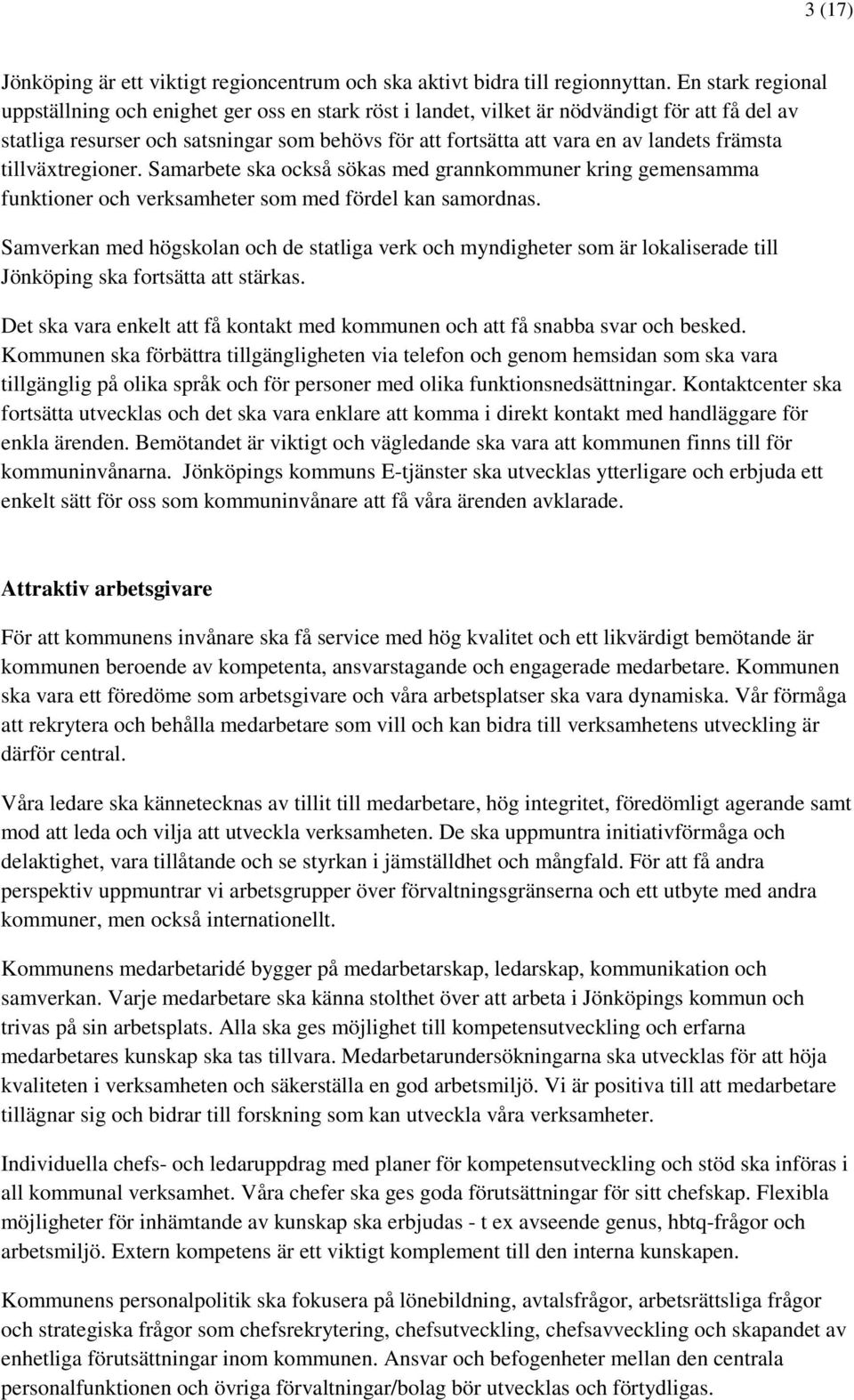 3 (17)

Jönköping är ett viktigt regioncentrum och ska aktivt bidra till regionnyttan. En stark regional uppställning och enighet ger oss en stark röst i landet, vilket är nödvändigt för att få del av statliga resurser och satsningar som behövs för att fortsätta att vara en av landets främsta tillväxtregioner. Samarbete ska också sökas med grannkommuner kring gemensamma funktioner och verksamheter som med fördel kan samordnas.

Samverkan med högskolan och de statliga verk och myndigheter som är lokaliserade till Jönköping ska fortsätta att stärkas.

Det ska vara enkelt att få kontakt med kommunen och att få snabba svar och besked. Kommunen ska förbättra tillgängligheten via telefon och genom hemsidan som ska vara tillgänglig på olika språk och för personer med olika funktionsnedsättningar. Kontaktcenter ska fortsätta utvecklas och det ska vara enklare att komma i direkt kontakt med handläggare för enkla ärenden. Bemötandet är viktigt och vägledande ska vara att kommunen finns till för kommuninvånarna. Jönköpings kommuns E-tjänster ska utvecklas ytterligare och erbjuda ett enkelt sätt för oss som kommuninvånare att få våra ärenden avklarade.

Attraktiv arbetsgivare

För att kommunens invånare ska få service med hög kvalitet och ett likvärdigt bemötande är kommunen beroende av kompetenta, ansvarstagande och engagerade medarbetare. Kommunen ska vara ett föredöme som arbetsgivare och våra arbetsplatser ska vara dynamiska. Vår förmåga att rekrytera och behålla medarbetare som vill och kan bidra till verksamhetens utveckling är därför central.

Våra ledare ska kännetecknas av tillit till medarbetare, hög integritet, föredömligt agerande samt mod att leda och vilja att utveckla verksamheten. De ska uppmuntra initiativförmåga och delaktighet, vara tillåtande och se styrkan i jämställdhet och mångfald. För att få andra perspektiv uppmuntrar vi arbetsgrupper över förvaltningsgränserna och ett utbyte med andra kommuner, men också internationellt.

Kommunens medarbetaridé bygger på medarbetarskap, ledarskap, kommunikation och samverkan. Varje medarbetare ska känna stolthet över att arbeta i Jönköpings kommun och trivas på sin arbetsplats. Alla ska ges möjlighet till kompetensutveckling och erfarna medarbetares kunskap ska tas tillvara. Medarbetarundersökningarna ska utvecklas för att höja kvaliteten i verksamheten och säkerställa en god arbetsmiljö. Vi är positiva till att medarbetare tillägnar sig och bidrar till forskning som kan utveckla våra verksamheter.

Individuella chefs- och ledaruppdrag med planer för kompetensutveckling och stöd ska införas i all kommunal verksamhet. Våra chefer ska ges goda förutsättningar för sitt chefskap. Flexibla möjligheter för inhämtande av kunskap ska erbjudas - t ex avseende genus, hbtq-frågor och arbetsmiljö. Extern kompetens är ett viktigt komplement till den interna kunskapen.

Kommunens personalpolitik ska fokusera på lönebildning, avtalsfrågor, arbetsrättsliga frågor och strategiska frågor som chefsrekrytering, chefsutveckling, chefsavveckling och skapandet av enhetliga förutsättningar inom kommunen. Ansvar och befogenheter mellan den centrala personalfunktionen och övriga förvaltningar/bolag bör utvecklas och förtydligas.